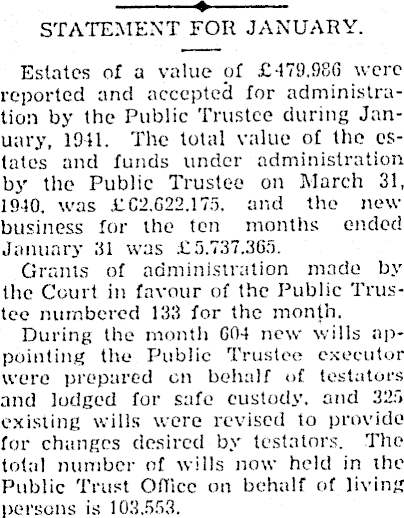 STATEMENT FOR JANUARY.

Estates of a value of £479,986 were reported and accepted for administration by the Public Trustee during January, 1941. The total value of the estates and funds under administration by the Public Trustee on March 31, 1940, was £62,622,175, and the new business for the ten months ended January 31 was £5,737,365.

Grants of administration made by the Court in favour of the Public Trustee numbered 133 for the month.

During the month 604 new wills appointing the Public Trustee executor were prepared on behalf of testators and lodged for safe custody, and 325 existing wills were revised to provide for changes desired by testators. The total number of wills now held in the Public Trust Office on behalf of living persons is 103,553.